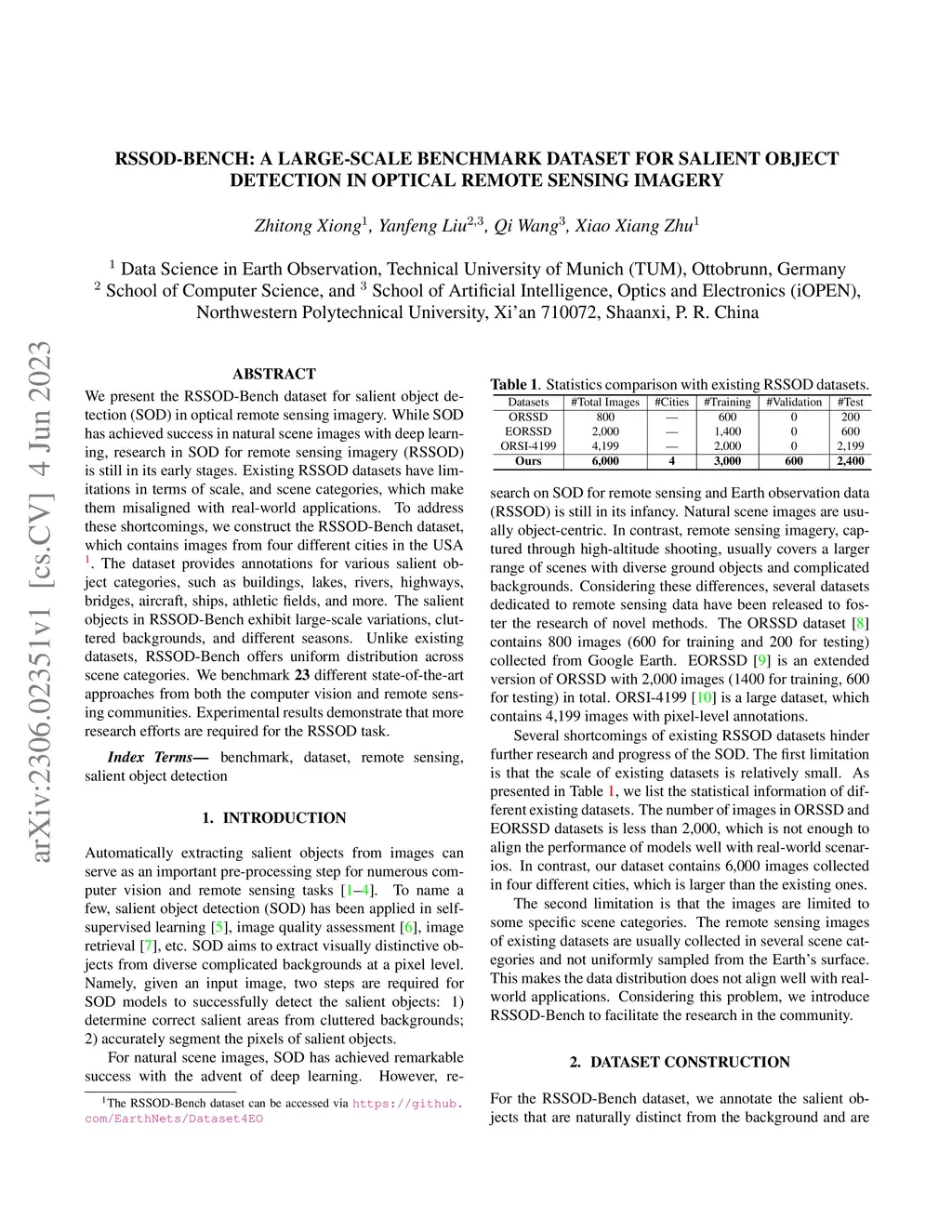 RSSOD-BENCH: A LARGE-SCALE BENCHMARK DATASET FOR SALIENT OBJECT DETECTION IN OPTICAL REMOTE SENSING IMAGERY

Zhitong Xiong$^1$, Yanfeng Liu$^{2,3}$, Qi Wang$^3$, Xiao Xiang Zhu$^1$

$^1$ Data Science in Earth Observation, Technical University of Munich (TUM), Ottobrunn, Germany
$^2$ School of Computer Science, and $^3$ School of Artificial Intelligence, Optics and Electronics (iOPEN), Northwestern Polytechnical University, Xi'an 710072, Shaanxi, P. R. China

arXiv:2306.02351v1 [cs.CV] 4 Jun 2023

ABSTRACT

We present the RSSOD-Bench dataset for salient object detection (SOD) in optical remote sensing imagery. While SOD has achieved success in natural scene images with deep learning, research in SOD for remote sensing imagery (RSSOD) is still in its early stages. Existing RSSOD datasets have limitations in terms of scale, and scene categories, which make them misaligned with real-world applications. To address these shortcomings, we construct the RSSOD-Bench dataset, which contains images from four different cities in the USA $^1$. The dataset provides annotations for various salient object categories, such as buildings, lakes, rivers, highways, bridges, aircraft, ships, athletic fields, and more. The salient objects in RSSOD-Bench exhibit large-scale variations, cluttered backgrounds, and different seasons. Unlike existing datasets, RSSOD-Bench offers uniform distribution across scene categories. We benchmark 23 different state-of-the-art approaches from both the computer vision and remote sensing communities. Experimental results demonstrate that more research efforts are required for the RSSOD task.

Index Terms— benchmark, dataset, remote sensing, salient object detection

1. INTRODUCTION

Automatically extracting salient objects from images can serve as an important pre-processing step for numerous computer vision and remote sensing tasks [1–4]. To name a few, salient object detection (SOD) has been applied in self-supervised learning [5], image quality assessment [6], image retrieval [7], etc. SOD aims to extract visually distinctive objects from diverse complicated backgrounds at a pixel level. Namely, given an input image, two steps are required for SOD models to successfully detect the salient objects: 1) determine correct salient areas from cluttered backgrounds; 2) accurately segment the pixels of salient objects.

For natural scene images, SOD has achieved remarkable success with the advent of deep learning. However, re-

$^1$The RSSOD-Bench dataset can be accessed via https://github.com/EarthNets/Dataset4EO

Table 1. Statistics comparison with existing RSSOD datasets.

| Datasets | #Total Images | #Cities | #Training | #Validation | #Test |
|---|---|---|---|---|---|
| ORSSD | 800 | — | 600 | 0 | 200 |
| EORSSD | 2,000 | — | 1,400 | 0 | 600 |
| ORSI-4199 | 4,199 | — | 2,000 | 0 | 2,199 |
| Ours | 6,000 | 4 | 3,000 | 600 | 2,400 |

search on SOD for remote sensing and Earth observation data (RSSOD) is still in its infancy. Natural scene images are usually object-centric. In contrast, remote sensing imagery, captured through high-altitude shooting, usually covers a larger range of scenes with diverse ground objects and complicated backgrounds. Considering these differences, several datasets dedicated to remote sensing data have been released to foster the research of novel methods. The ORSSD dataset [8] contains 800 images (600 for training and 200 for testing) collected from Google Earth. EORSSD [9] is an extended version of ORSSD with 2,000 images (1400 for training, 600 for testing) in total. ORSI-4199 [10] is a large dataset, which contains 4,199 images with pixel-level annotations.

Several shortcomings of existing RSSOD datasets hinder further research and progress of the SOD. The first limitation is that the scale of existing datasets is relatively small. As presented in Table 1, we list the statistical information of different existing datasets. The number of images in ORSSD and EORSSD datasets is less than 2,000, which is not enough to align the performance of models well with real-world scenarios. In contrast, our dataset contains 6,000 images collected in four different cities, which is larger than the existing ones.

The second limitation is that the images are limited to some specific scene categories. The remote sensing images of existing datasets are usually collected in several scene categories and not uniformly sampled from the Earth's surface. This makes the data distribution does not align well with real-world applications. Considering this problem, we introduce RSSOD-Bench to facilitate the research in the community.

2. DATASET CONSTRUCTION

For the RSSOD-Bench dataset, we annotate the salient objects that are naturally distinct from the background and are